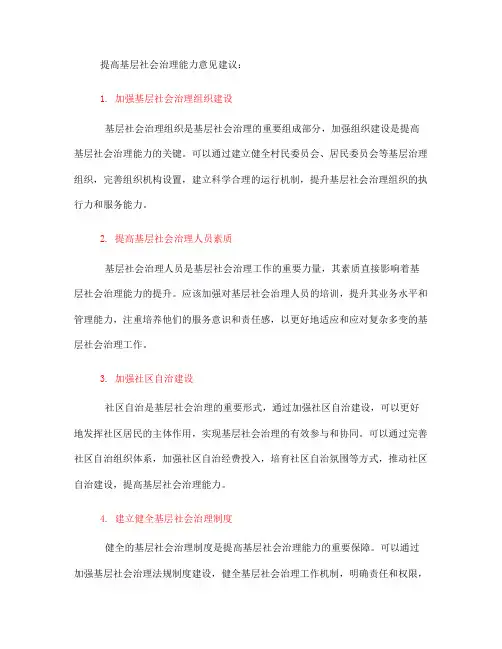 提高基层社会治理能力意见建议：

1. 加强基层社会治理组织建设

基层社会治理组织是基层社会治理的重要组成部分，加强组织建设是提高基层社会治理能力的关键。可以通过建立健全村民委员会、居民委员会等基层治理组织，完善组织机构设置，建立科学合理的运行机制，提升基层社会治理组织的执行力和服务能力。

2. 提高基层社会治理人员素质

基层社会治理人员是基层社会治理工作的重要力量，其素质直接影响着基层社会治理能力的提升。应该加强对基层社会治理人员的培训，提升其业务水平和管理能力，注重培养他们的服务意识和责任感，以更好地适应和应对复杂多变的基层社会治理工作。

3. 加强社区自治建设

社区自治是基层社会治理的重要形式，通过加强社区自治建设，可以更好地发挥社区居民的主体作用，实现基层社会治理的有效参与和协同。可以通过完善社区自治组织体系，加强社区自治经费投入，培育社区自治氛围等方式，推动社区自治建设，提高基层社会治理能力。

4. 建立健全基层社会治理制度

健全的基层社会治理制度是提高基层社会治理能力的重要保障。可以通过加强基层社会治理法规制度建设，健全基层社会治理工作机制，明确责任和权限，